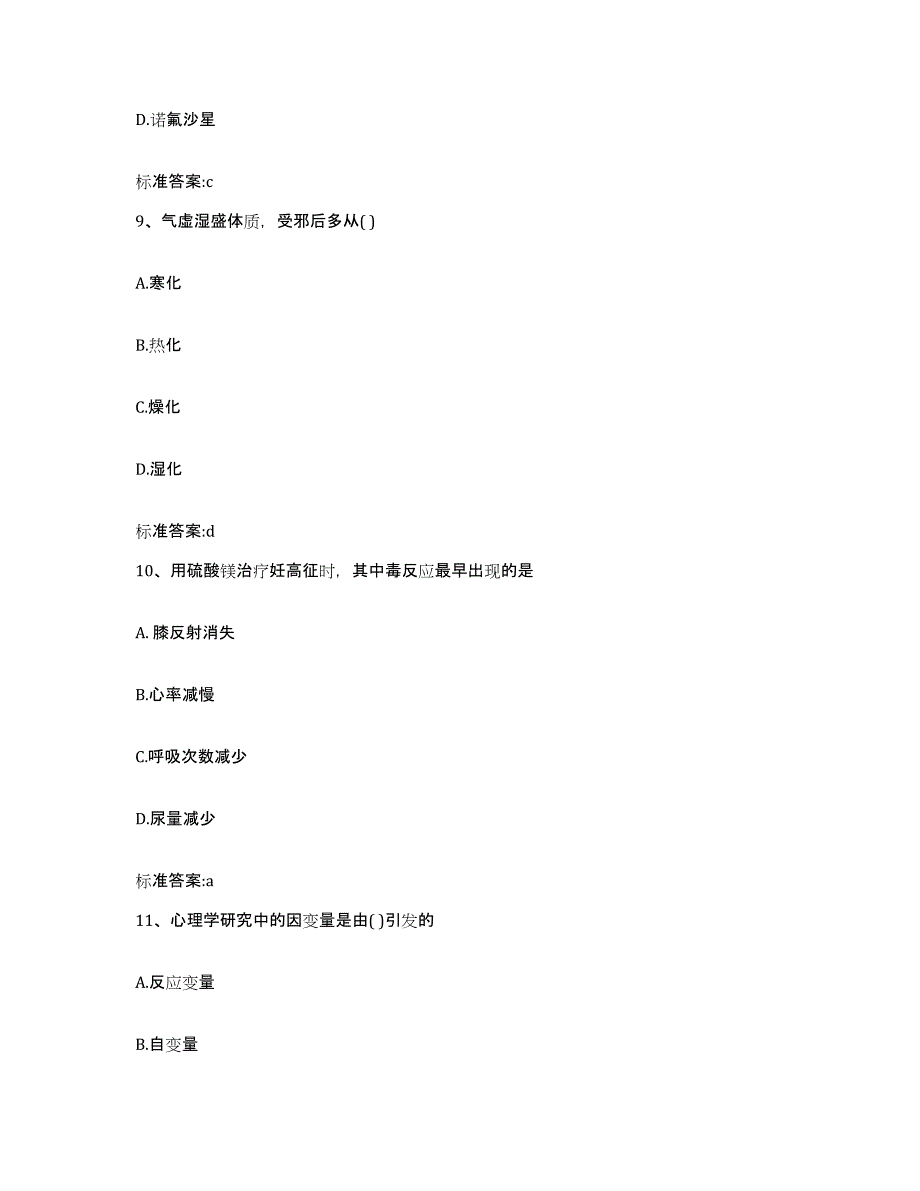 D.诺氟沙星

标准答案:c

9、气虚湿盛体质，受邪后多从( )

A.寒化

B.热化

C.燥化

D.湿化

标准答案:d

10、用硫酸镁治疗妊高征时，其中毒反应最早出现的是

A. 膝反射消失

B.心率减慢

C.呼吸次数减少

D.尿量减少

标准答案:a

11、心理学研究中的因变量是由( )引发的

A.反应变量

B.自变量